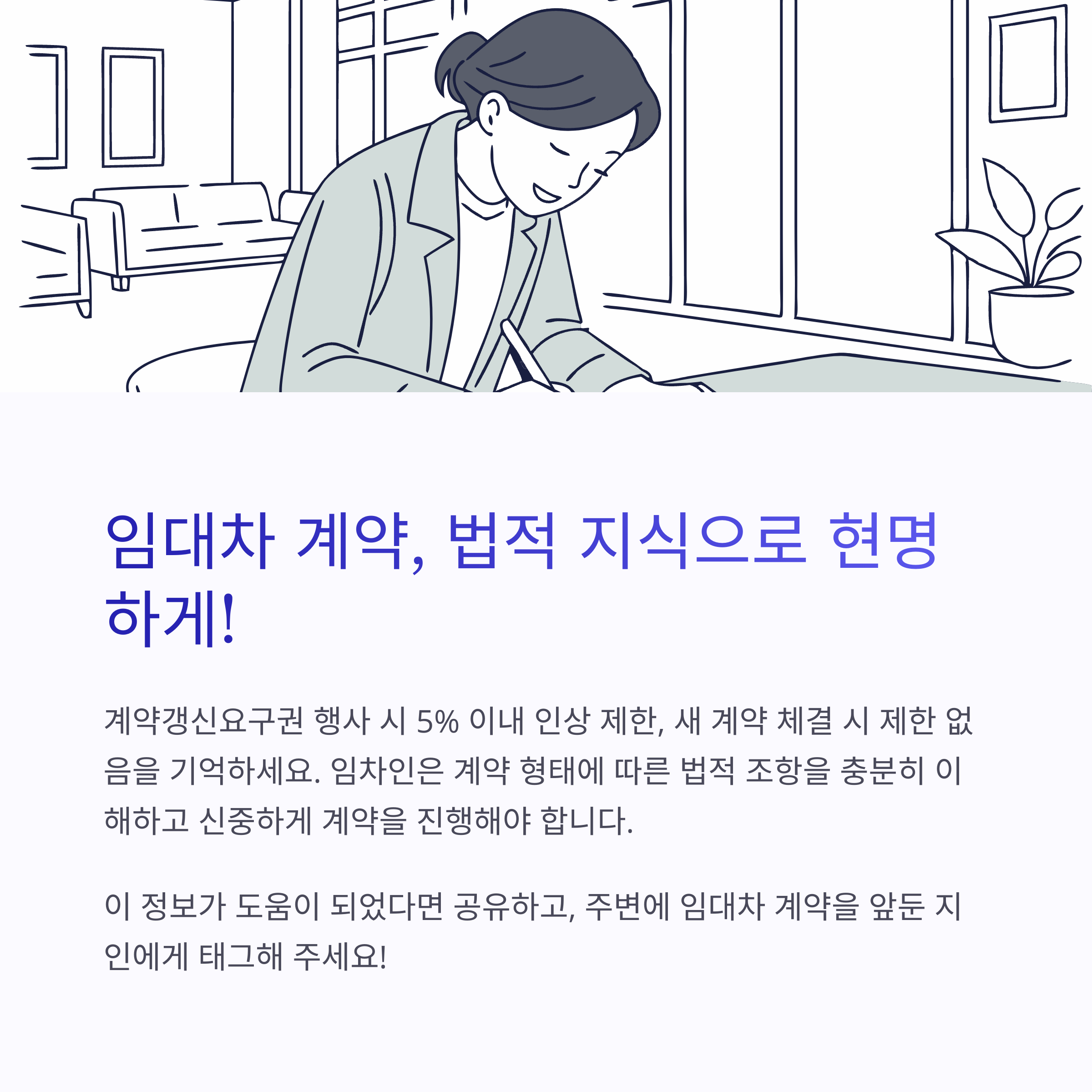 임대차 계약, 법적 지식으로 현명하게!

계약갱신요구권 행사 시 5% 이내 인상 제한, 새 계약 체결 시 제한 없음을 기억하세요. 임차인은 계약 형태에 따른 법적 조항을 충분히 이해하고 신중하게 계약을 진행해야 합니다.

이 정보가 도움이 되었다면 공유하고, 주변에 임대차 계약을 앞둔 지인에게 태그해 주세요!